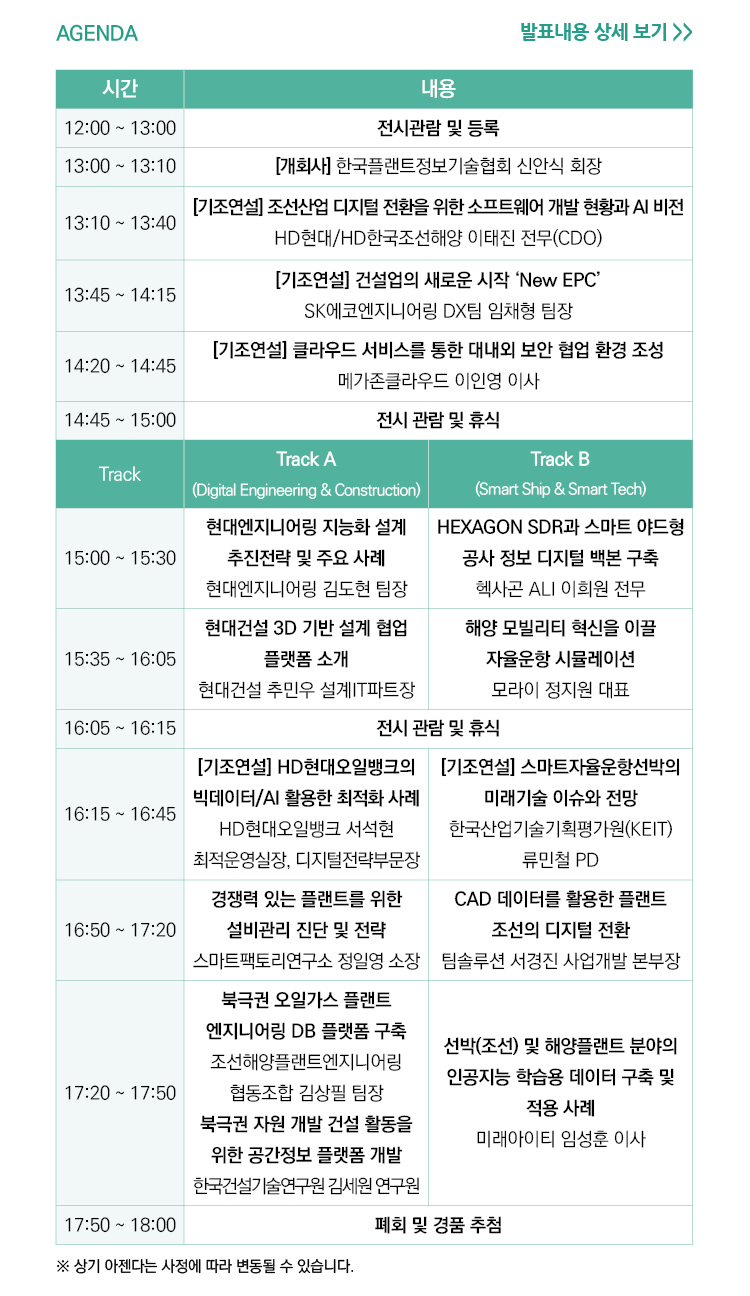 AGENDA

발표내용 상세 보기 >>

| 시간 | 내용 | |
|---|---|---|
| 12:00 ~ 13:00 | 전시관람 및 등록 | |
| 13:00 ~ 13:10 | [개회사] 한국플랜트정보기술협회 신안식 회장 | |
| 13:10 ~ 13:40 | [기조연설] 조선산업 디지털 전환을 위한 소프트웨어 개발 현황과 AI 비전 HD현대/HD한국조선해양 이태진 전무(CDO) | |
| 13:45 ~ 14:15 | [기조연설] 건설업의 새로운 시작 'New EPC' SK에코엔지니어링 DX팀 임채형 팀장 | |
| 14:20 ~ 14:45 | [기조연설] 클라우드 서비스를 통한 대내외 보안 협업 환경 조성 메가존클라우드 이인영 이사 | |
| 14:45 ~ 15:00 | 전시 관람 및 휴식 | |
| Track | Track A (Digital Engineering & Construction) | Track B (Smart Ship & Smart Tech) |
| 15:00 ~ 15:30 | 현대엔지니어링 지능화 설계 추진전략 및 주요 사례 현대엔지니어링 김도현 팀장 | HEXAGON SDR과 스마트 야드형 공사 정보 디지털 백본 구축 헥사곤 ALI 이희원 전무 |
| 15:35 ~ 16:05 | 현대건설 3D 기반 설계 협업 플랫폼 소개 현대건설 추민우 설계IT파트장 | 해양 모빌리티 혁신을 이끌 자율운항 시뮬레이션 모라이 정지원 대표 |
| 16:05 ~ 16:15 | 전시 관람 및 휴식 | |
| 16:15 ~ 16:45 | [기조연설] HD현대오일뱅크의 빅데이터/AI 활용한 최적화 사례 HD현대오일뱅크 서석현 최적운영실장, 디지털전략부문장 | [기조연설] 스마트자율운항선박의 미래기술 이슈와 전망 한국산업기술기획평가원(KEIT) 류민철 PD |
| 16:50 ~ 17:20 | 경쟁력 있는 플랜트를 위한 설비관리 진단 및 전략 스마트팩토리연구소 정일영 소장 | CAD 데이터를 활용한 플랜트 조선의 디지털 전환 팀솔루션 서경진 사업개발 본부장 |
| 17:20 ~ 17:50 | 북극권 오일가스 플랜트 엔지니어링 DB 플랫폼 구축 조선해양플랜트엔지니어링 협동조합 김상필 팀장 북극권 자원 개발 건설 활동을 위한 공간정보 플랫폼 개발 한국건설기술연구원 김세원 연구원 | 선박(조선) 및 해양플랜트 분야의 인공지능 학습용 데이터 구축 및 적용 사례 미래아이티 임성훈 이사 |
| 17:50 ~ 18:00 | 폐회 및 경품 추첨 | |

※ 상기 아젠다는 사정에 따라 변동될 수 있습니다.